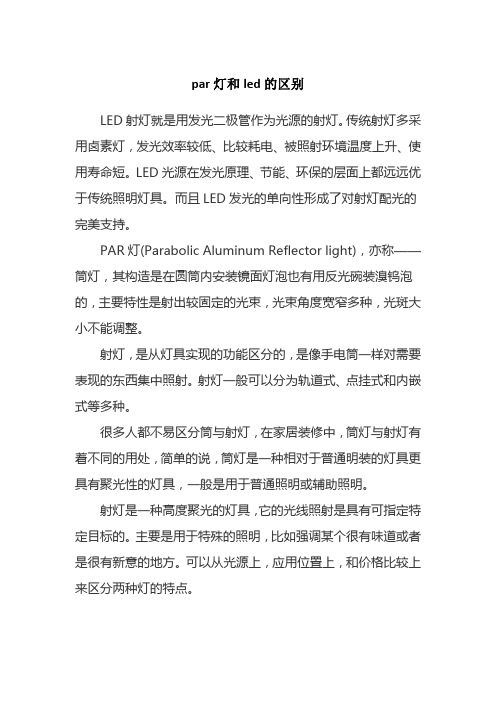 par 灯和 led 的区别

LED 射灯就是用发光二极管作为光源的射灯。传统射灯多采用卤素灯，发光效率较低、比较耗电、被照射环境温度上升、使用寿命短。LED 光源在发光原理、节能、环保的层面上都远远优于传统照明灯具。而且 LED 发光的单向性形成了对射灯配光的完美支持。

PAR 灯(Parabolic Aluminum Reflector light)，亦称——筒灯，其构造是在圆筒内安装镜面灯泡也有用反光碗装溴钨泡的，主要特性是射出较固定的光束，光束角度宽窄多种，光斑大小不能调整。

射灯，是从灯具实现的功能区分的，是像手电筒一样对需要表现的东西集中照射。射灯一般可以分为轨道式、点挂式和内嵌式等多种。

很多人都不易区分筒与射灯，在家居装修中，筒灯与射灯有着不同的用处，简单的说，筒灯是一种相对于普通明装的灯具更具有聚光性的灯具，一般是用于普通照明或辅助照明。

射灯是一种高度聚光的灯具，它的光线照射是具有可指定特定目标的。主要是用于特殊的照明，比如强调某个很有味道或者是很有新意的地方。可以从光源上，应用位置上，和价格比较上来区分两种灯的特点。